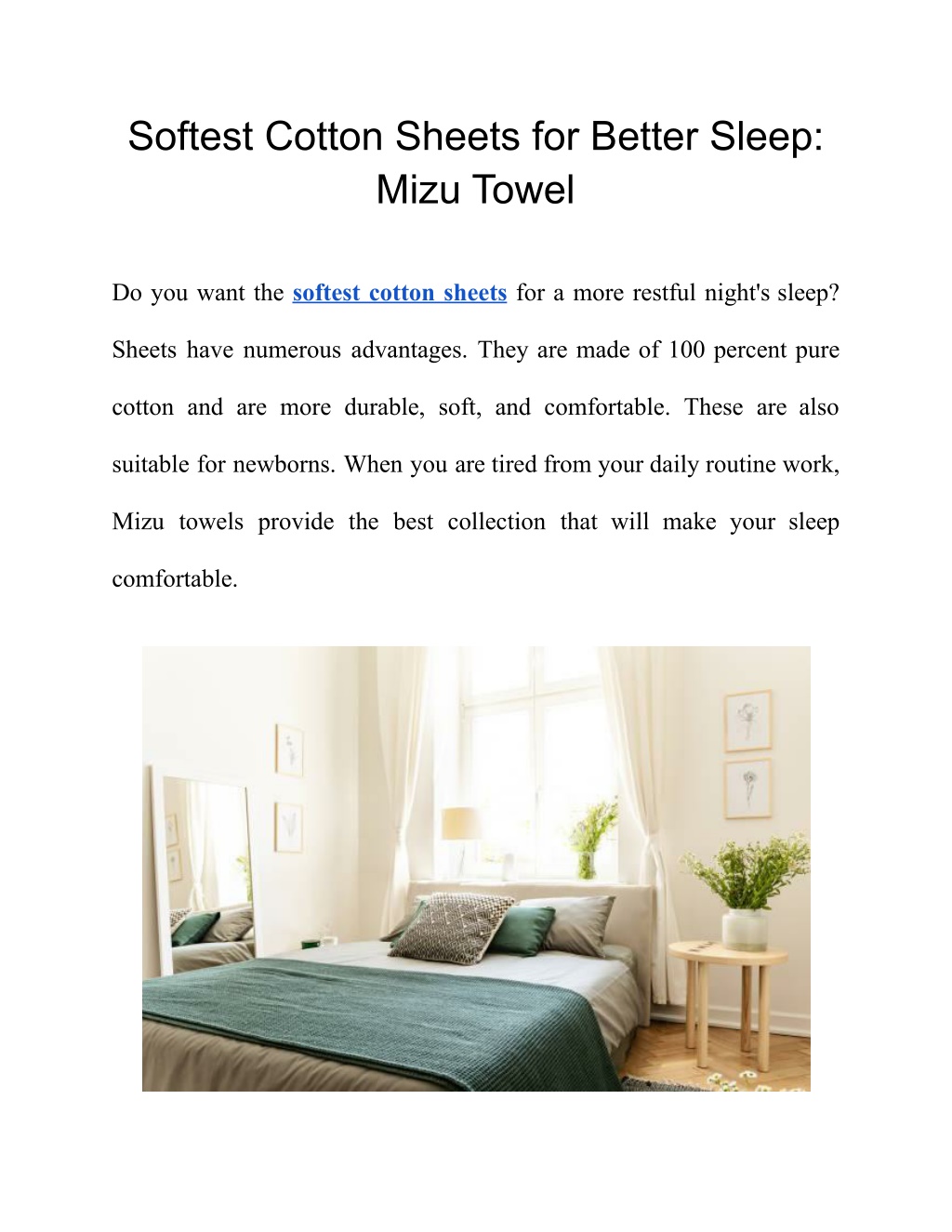 Softest Cotton Sheets for Better Sleep: Mizu Towel

Do you want the softest cotton sheets for a more restful night's sleep? Sheets have numerous advantages. They are made of 100 percent pure cotton and are more durable, soft, and comfortable. These are also suitable for newborns. When you are tired from your daily routine work, Mizu towels provide the best collection that will make your sleep comfortable.